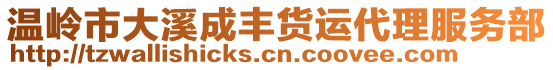 温岭市大溪成丰货运代理服务部
http://tzwallishicks.cn.coovee.com